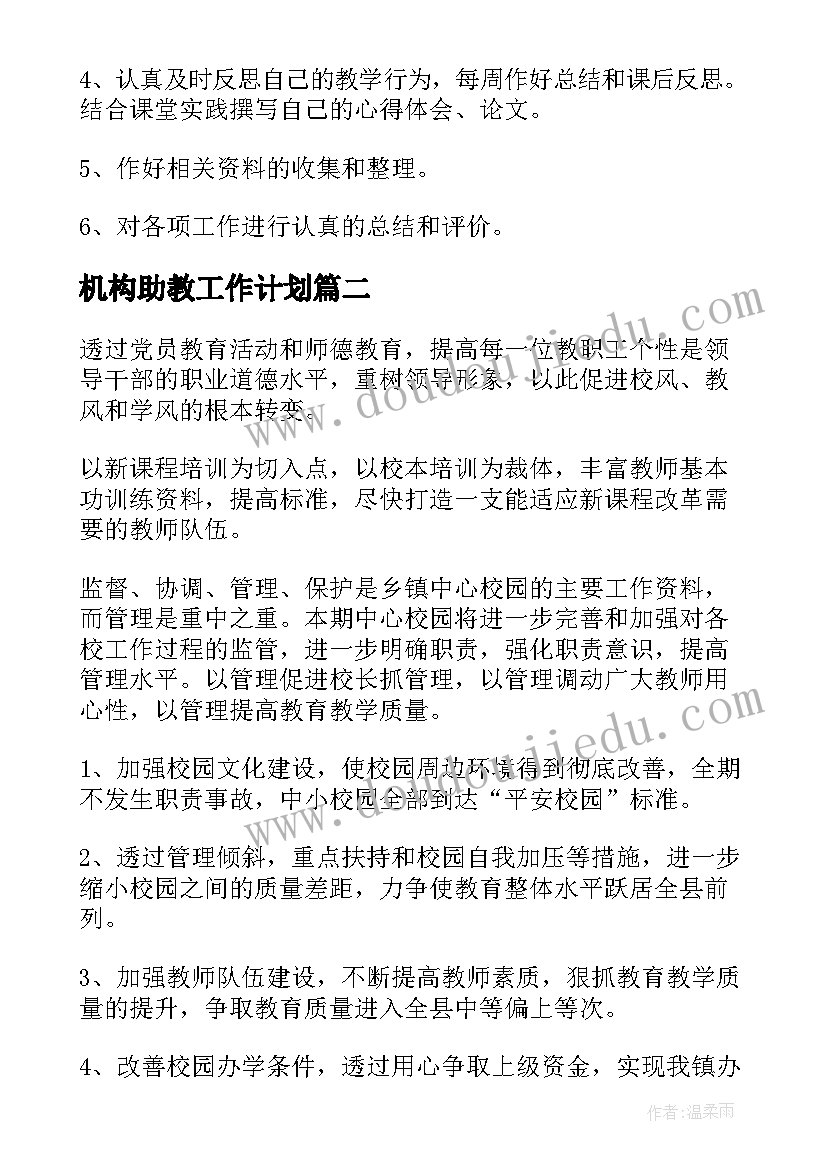 4、认真及时反思自己的教学行为，每周作好总结和课后反思。结合课堂实践撰写自己的心得体会、论文。

5、作好相关资料的收集和整理。

6、对各项工作进行认真的总结和评价。

机构助教工作计划篇二

透过党员教育活动和师德教育，提高每一位教职工个性是领导干部的职业道德水平，重树领导形象，以此促进校风、教风和学风的根本转变。

以新课程培训为切入点，以校本培训为载体，丰富教师基本功训练资料，提高标准，尽快打造一支能适应新课程改革需要的教师队伍。

监督、协调、管理、保护是乡镇中心校园的主要工作资料，而管理是重中之重。本期中心校园将进一步完善和加强对各校工作过程的监管，进一步明确职责，强化职责意识，提高管理水平。以管理促进校长抓管理，以管理调动广大教师用心性，以管理提高教育教学质量。

1、加强校园文化建设，使校园周边环境得到彻底改善，全期不发生职责事故，中小校园全部到达“平安校园”标准。

2、透过管理倾斜，重点扶持和校园自我加压等措施，进一步缩小校园之间的质量差距，力争使教育整体水平跃居全县前列。

3、加强教师队伍建设，不断提高教师素质，狠抓教育教学质量的提升，争取教育质量进入全县中等偏上等次。

4、改善校园办学条件，透过用心争取上级资金，实现我镇办

www.doudoujiedu.com

www.doudoujiedu.com

作者：温柔雨